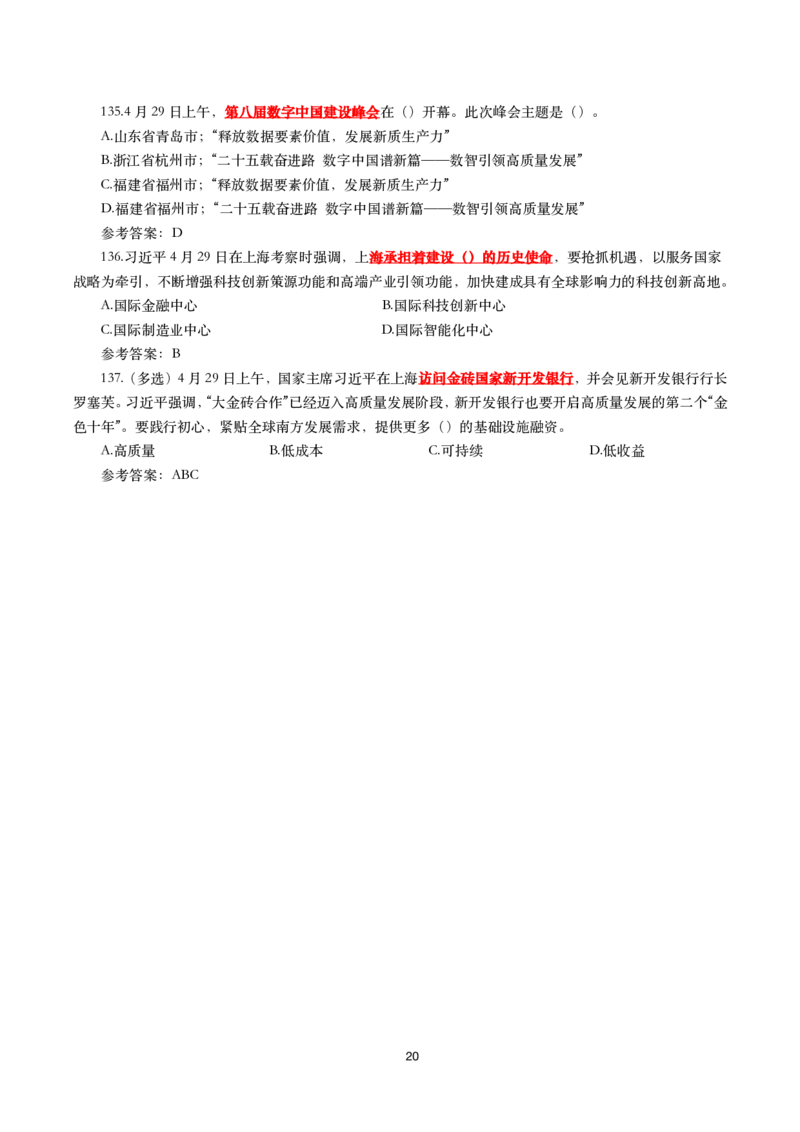 135.4 月 29 日上午，第八届数字中国建设峰会在（）开幕。此次峰会主题是（）。

A.山东省青岛市；“释放数据要素价值，发展新质生产力”

B.浙江省杭州市；“二十五载奋进路 数字中国谱新篇——数智引领高质量发展”

C.福建省福州市；“释放数据要素价值，发展新质生产力”

D.福建省福州市；“二十五载奋进路 数字中国谱新篇——数智引领高质量发展”

参考答案：D

136.习近平 4 月 29 日在上海考察时强调，上海承担着建设（）的历史使命，要抢抓机遇，以服务国家战略为牵引，不断增强科技创新策源功能和高端产业引领功能，加快建成具有全球影响力的科技创新高地。

A.国际金融中心　　B.国际科技创新中心

C.国际制造业中心　　D.国际智能化中心

参考答案：B

137.（多选）4 月 29 日上午，国家主席习近平在上海访问金砖国家新开发银行，并会见新开发银行行长罗塞芙。习近平强调，“大金砖合作”已经迈入高质量发展阶段，新开发银行也要开启高质量发展的第二个“金色十年”。要践行初心，紧贴全球南方发展需求，提供更多（）的基础设施融资。

A.高质量　　B.低成本　　C.可持续　　D.低收益

参考答案：ABC

20